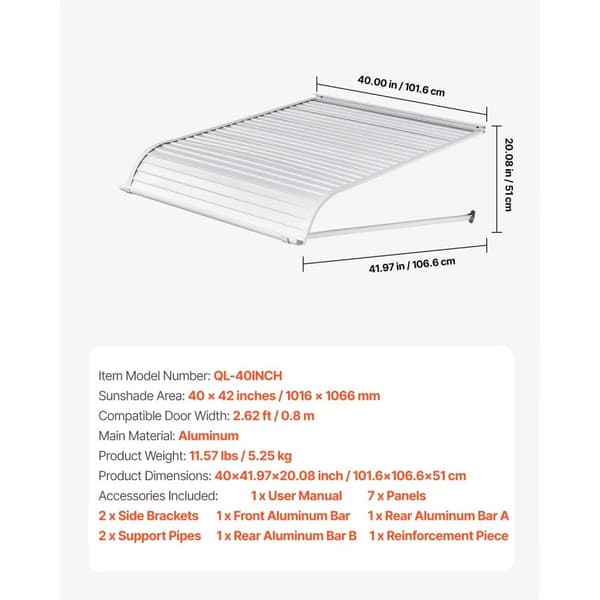 40.00 in / 101.6 cm

20.08 in / 51 cm

41.97 in / 106.6 cm

Item Model Number: QL-40INCH
Sunshade Area: 40 × 42 inches / 1016 × 1066 mm
Compatible Door Width: 2.62 ft / 0.8 m
Main Material: Aluminum
Product Weight: 11.57 lbs / 5.25 kg
Product Dimensions: 40×41.97×20.08 inch / 101.6×106.6×51 cm
Accessories Included: 1 x User Manual 7 x Panels
2 x Side Brackets 1 x Front Aluminum Bar 1 x Rear Aluminum Bar A
2 x Support Pipes 1 x Rear Aluminum Bar B 1 x Reinforcement Piece